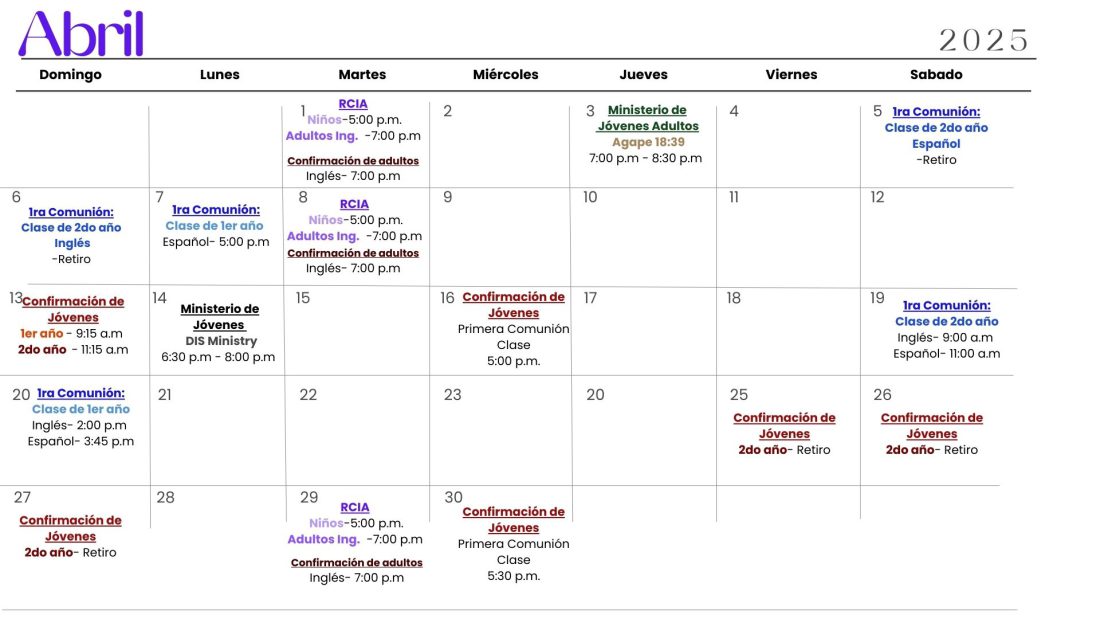 Abril

2025

| Domingo | Lunes | Martes | Miércoles | Jueves | Viernes | Sabado |
|---|---|---|---|---|---|---|
| | | 1 RCIA Niños-5:00 p.m. Adultos Ing. -7:00 p.m Confirmación de adultos Inglés- 7:00 p.m | 2 | 3 Ministerio de Jóvenes Adultos Agape 18:39 7:00 p.m - 8:30 p.m | 4 | 5 1ra Comunión: Clase de 2do año Español -Retiro |
| 6 1ra Comunión: Clase de 2do año Inglés -Retiro | 7 1ra Comunión: Clase de 1er año Español- 5:00 p.m | 8 RCIA Niños-5:00 p.m. Adultos Ing. -7:00 p.m Confirmación de adultos Inglés- 7:00 p.m | 9 | 10 | 11 | 12 |
| 13 Confirmación de Jóvenes 1er año - 9:15 a.m 2do año - 11:15 a.m | 14 Ministerio de Jóvenes DIS Ministry 6:30 p.m - 8:00 p.m | 15 | 16 Confirmación de Jóvenes Primera Comunión Clase 5:00 p.m. | 17 | 18 | 19 1ra Comunión: Clase de 2do año Inglés- 9:00 a.m Español- 11:00 a.m |
| 20 1ra Comunión: Clase de 1er año Inglés- 2:00 p.m Español- 3:45 p.m | 21 | 22 | 23 | 20 | 25 Confirmación de Jóvenes 2do año- Retiro | 26 Confirmación de Jóvenes 2do año- Retiro |
| 27 Confirmación de Jóvenes 2do año- Retiro | 28 | 29 RCIA Niños-5:00 p.m. Adultos Ing. -7:00 p.m Confirmación de adultos Inglés- 7:00 p.m | 30 Confirmación de Jóvenes Primera Comunión Clase 5:30 p.m. | | | |